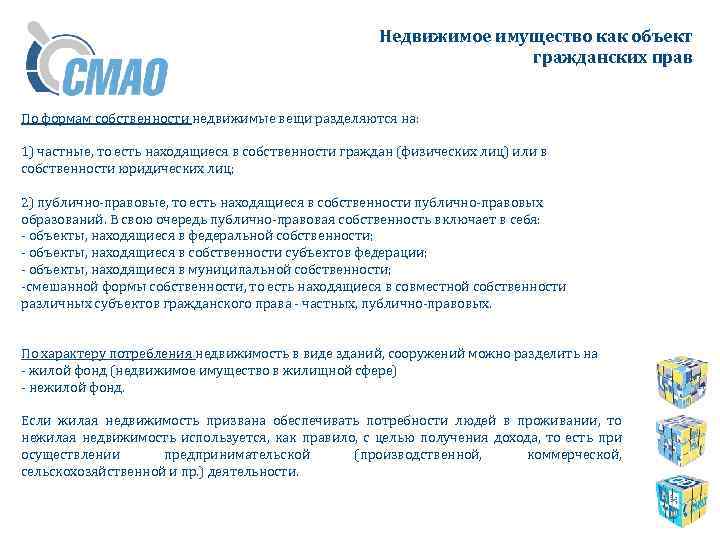 СМАО

Недвижимое имущество как объект гражданских прав

По формам собственности недвижимые вещи разделяются на:

1) частные, то есть находящиеся в собственности граждан (физических лиц) или в собственности юридических лиц;

2) публично-правовые, то есть находящиеся в собственности публично-правовых образований. В свою очередь публично-правовая собственность включает в себя:
- объекты, находящиеся в федеральной собственности;
- объекты, находящиеся в собственности субъектов федерации;
- объекты, находящиеся в муниципальной собственности;
-смешанной формы собственности, то есть находящиеся в совместной собственности различных субъектов гражданского права - частных, публично-правовых.

По характеру потребления недвижимость в виде зданий, сооружений можно разделить на
- жилой фонд (недвижимое имущество в жилищной сфере)
- нежилой фонд.

Если жилая недвижимость призвана обеспечивать потребности людей в проживании, то нежилая недвижимость используется, как правило, с целью получения дохода, то есть при осуществлении предпринимательской (производственной, коммерческой, сельскохозяйственной и пр.) деятельности.